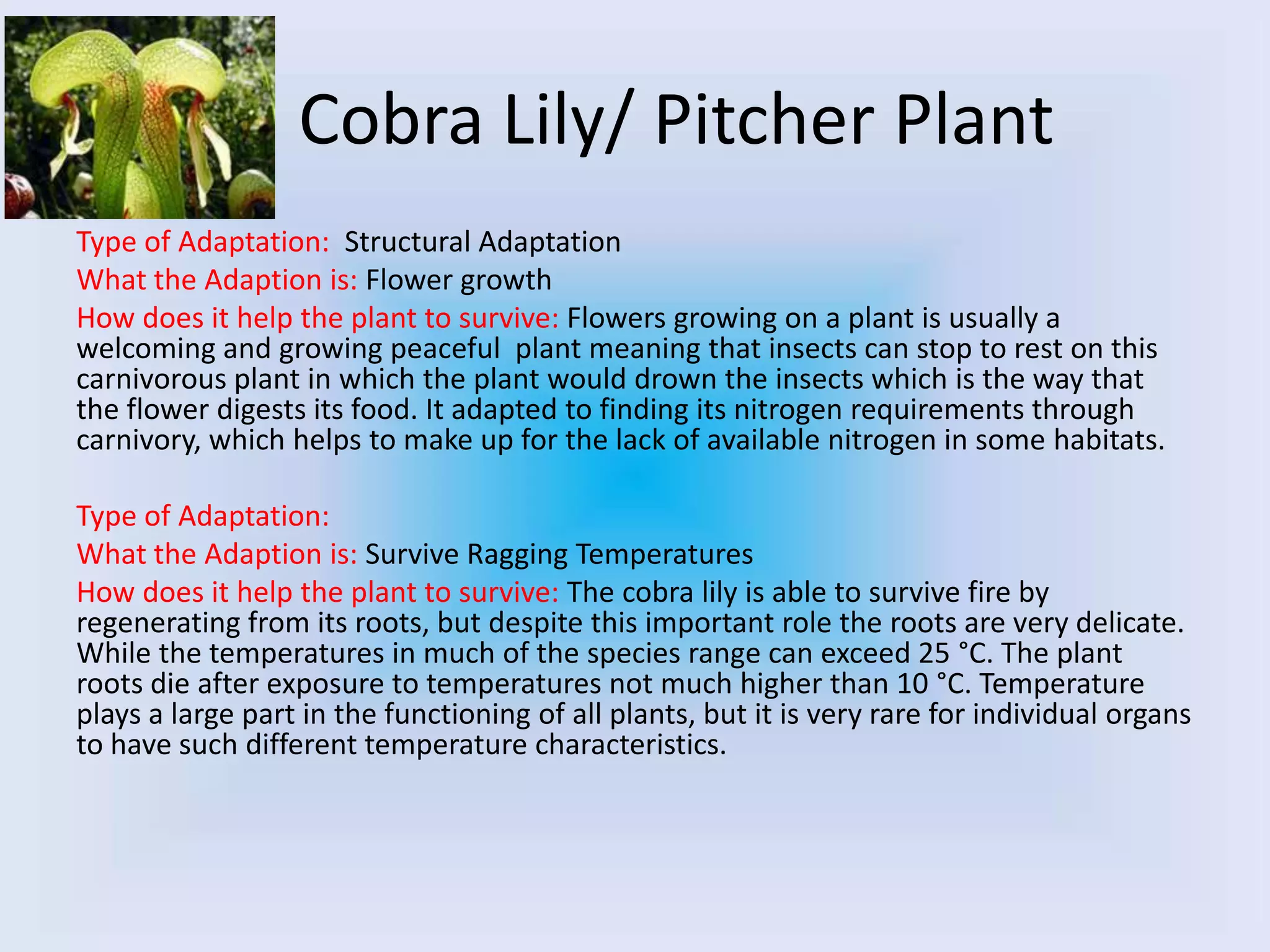 Cobra Lily/ Pitcher Plant

Type of Adaptation: Structural Adaptation

What the Adaption is: Flower growth

How does it help the plant to survive: Flowers growing on a plant is usually a welcoming and growing peaceful plant meaning that insects can stop to rest on this carnivorous plant in which the plant would drown the insects which is the way that the flower digests its food. It adapted to finding its nitrogen requirements through carnivory, which helps to make up for the lack of available nitrogen in some habitats.

Type of Adaptation:

What the Adaption is: Survive Ragging Temperatures

How does it help the plant to survive: The cobra lily is able to survive fire by regenerating from its roots, but despite this important role the roots are very delicate. While the temperatures in much of the species range can exceed 25 °C. The plant roots die after exposure to temperatures not much higher than 10 °C. Temperature plays a large part in the functioning of all plants, but it is very rare for individual organs to have such different temperature characteristics.